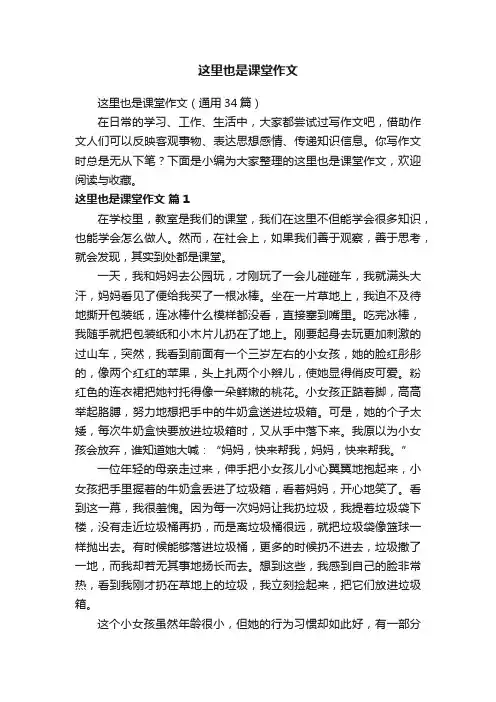 这里也是课堂作文

这里也是课堂作文（通用34篇）

在日常的学习、工作、生活中，大家都尝试过写作文吧，借助作文人们可以反映客观事物、表达思想感情、传递知识信息。你写作文时总是无从下笔？下面是小编为大家整理的这里也是课堂作文，欢迎阅读与收藏。

这里也是课堂作文 篇1

在学校里，教室是我们的课堂，我们在这里不但能学会很多知识，也能学会怎么做人。然而，在社会上，如果我们善于观察，善于思考，就会发现，其实到处都是课堂。

一天，我和妈妈去公园玩，才刚玩了一会儿碰碰车，我就满头大汗，妈妈看见了便给我买了一根冰棒。坐在一片草地上，我迫不及待地撕开包装纸，连冰棒什么模样都没看，直接塞到嘴里。吃完冰棒，我随手就把包装纸和小木片儿扔在了地上。刚要起身去玩更加刺激的过山车，突然，我看到前面有一个三岁左右的小女孩，她的脸红彤彤的，像两个红红的苹果，头上扎两个小辫儿，使她显得俏皮可爱。粉红色的连衣裙把她衬托得像一朵鲜嫩的桃花。小女孩正踮着脚，高高举起胳膊，努力地想把手中的牛奶盒送进垃圾箱。可是，她的个子太矮，每次牛奶盒快要放进垃圾箱时，又从手中落下来。我原以为小女孩会放弃，谁知道她大喊：“妈妈，快来帮我，妈妈，快来帮我。”

一位年轻的母亲走过来，伸手把小女孩儿小心翼翼地抱起来，小女孩把手里握着的牛奶盒丢进了垃圾箱，看着妈妈，开心地笑了。看到这一幕，我很羞愧。因为每一次妈妈让我扔垃圾，我提着垃圾袋下楼，没有走近垃圾桶再扔，而是离垃圾桶很远，就把垃圾袋像篮球一样抛出去。有时候能够落进垃圾桶，更多的时候扔不进去，垃圾撒了一地，而我却若无其事地扬长而去。想到这些，我感到自己的脸非常热，看到我刚才扔在草地上的垃圾，我立刻捡起来，把它们放进垃圾箱。

这个小女孩虽然年龄很小，但她的行为习惯却如此好，有一部分